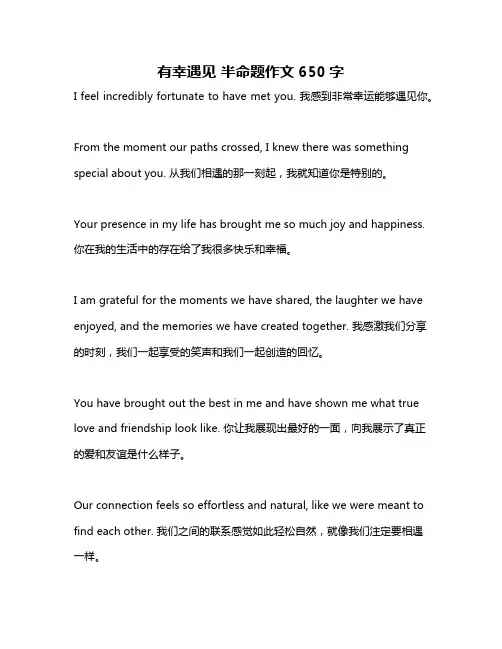 有幸遇见 半命题作文 650 字

I feel incredibly fortunate to have met you. 我感到非常幸运能够遇见你。

From the moment our paths crossed, I knew there was something special about you. 从我们相遇的那一刻起，我就知道你是特别的。

Your presence in my life has brought me so much joy and happiness. 你在我的生活中的存在给了我很多快乐和幸福。

I am grateful for the moments we have shared, the laughter we have enjoyed, and the memories we have created together. 我感激我们分享的时刻，我们一起享受的笑声和我们一起创造的回忆。

You have brought out the best in me and have shown me what true love and friendship look like. 你让我展现出最好的一面，向我展示了真正的爱和友谊是什么样子。

Our connection feels so effortless and natural, like we were meant to find each other. 我们之间的联系感觉如此轻松自然，就像我们注定要相遇一样。